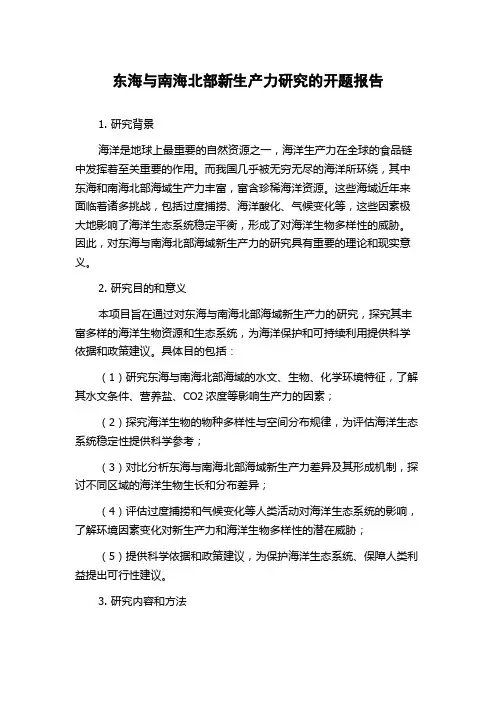 东海与南海北部新生产力研究的开题报告

1. 研究背景

海洋是地球上最重要的自然资源之一，海洋生产力在全球的食品链中发挥着至关重要的作用。而我国几乎被无穷无尽的海洋所环绕，其中东海和南海北部海域生产力丰富，富含珍稀海洋资源。这些海域近年来面临着诸多挑战，包括过度捕捞、海洋酸化、气候变化等，这些因素极大地影响了海洋生态系统稳定平衡，形成了对海洋生物多样性的威胁。因此，对东海与南海北部海域新生产力的研究具有重要的理论和现实意义。

2. 研究目的和意义

本项目旨在通过对东海与南海北部海域新生产力的研究，探究其丰富多样的海洋生物资源和生态系统，为海洋保护和可持续利用提供科学依据和政策建议。具体目的包括：

（1）研究东海与南海北部海域的水文、生物、化学环境特征，了解其水文条件、营养盐、CO2 浓度等影响生产力的因素；

（2）探究海洋生物的物种多样性与空间分布规律，为评估海洋生态系统稳定性提供科学参考；

（3）对比分析东海与南海北部海域新生产力差异及其形成机制，探讨不同区域的海洋生物生长和分布差异；

（4）评估过度捕捞和气候变化等人类活动对海洋生态系统的影响，了解环境因素变化对新生产力和海洋生物多样性的潜在威胁；

（5）提供科学依据和政策建议，为保护海洋生态系统、保障人类利益提出可行性建议。

3. 研究内容和方法